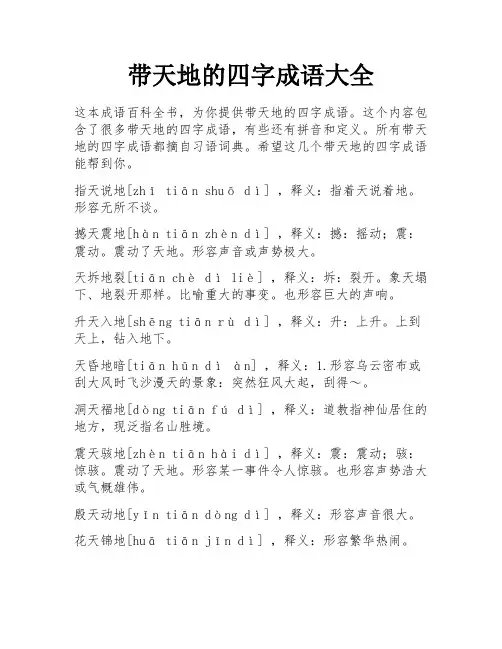 带天地的四字成语大全

这本成语百科全书，为你提供带天地的四字成语。这个内容包含了很多带天地的四字成语，有些还有拼音和定义。所有带天地的四字成语都摘自习语词典。希望这几个带天地的四字成语能帮到你。

指天说地[zhǐ tiān shuō dì]，释义：指着天说着地。形容无所不谈。

撼天震地[hàn tiān zhèn dì]，释义：撼：摇动；震：震动。震动了天地。形容声音或声势极大。

天拆地裂[tiān chè dì liè]，释义：拆：裂开。象天塌下、地裂开那样。比喻重大的事变。也形容巨大的声响。

升天入地[shēng tiān rù dì]，释义：升：上升。上到天上，钻入地下。

天昏地暗[tiān hūn dì àn]，释义：1.形容乌云密布或刮大风时飞沙漫天的景象：突然狂风大起，刮得～。

洞天福地[dòng tiān fú dì]，释义：道教指神仙居住的地方，现泛指名山胜境。

震天骇地[zhèn tiān hài dì]，释义：震：震动；骇：惊骇。震动了天地。形容某一事件令人惊骇。也形容声势浩大或气概雄伟。

殷天动地[yīn tiān dòng dì]，释义：形容声音很大。

花天锦地[huā tiān jǐn dì]，释义：形容繁华热闹。